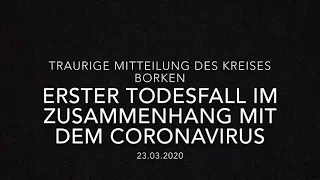 TRAURIGE MITTEILUNG DES KREISES BORKEN

ERSTER TODESFALL IM ZUSAMMENHANG MIT DEM CORONAVIRUS

23.03.2020